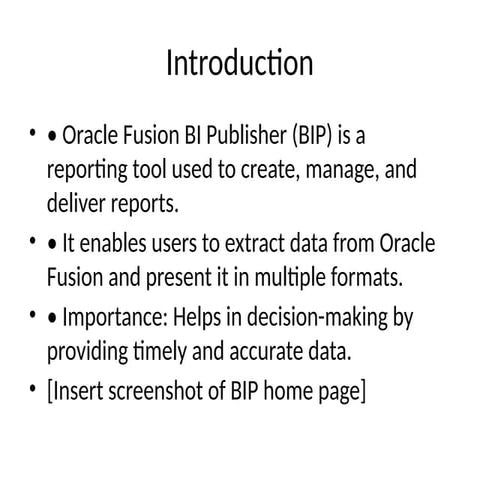 Introduction

• • Oracle Fusion BI Publisher (BIP) is a reporting tool used to create, manage, and deliver reports.
• • It enables users to extract data from Oracle Fusion and present it in multiple formats.
• • Importance: Helps in decision-making by providing timely and accurate data.
• [Insert screenshot of BIP home page]